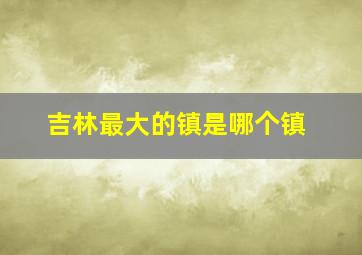 吉林最大的镇是哪个镇